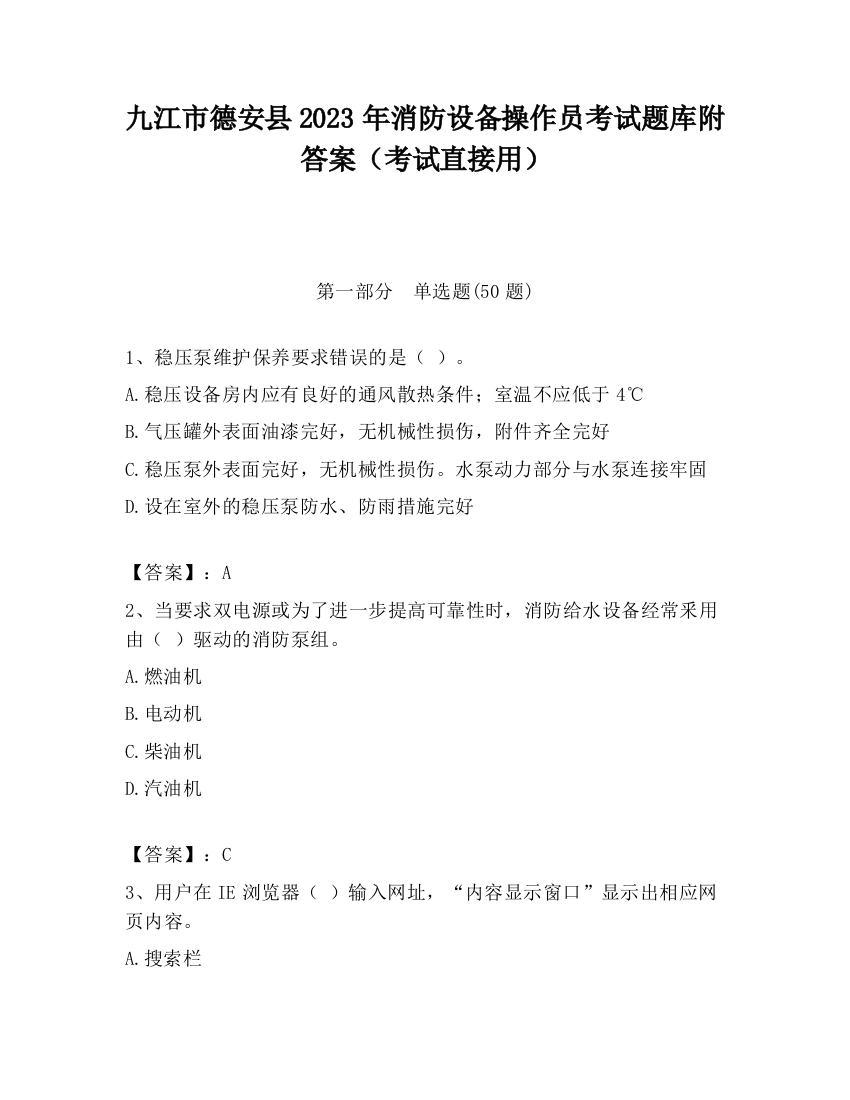 九江市德安县2023年消防设备操作员考试题库附答案（考试直接用）

第一部分　单选题(50题)

1、稳压泵维护保养要求错误的是（ ）。

A.稳压设备房内应有良好的通风散热条件；室温不应低于4℃

B.气压罐外表面油漆完好，无机械性损伤，附件齐全完好

C.稳压泵外表面完好，无机械性损伤。水泵动力部分与水泵连接牢固

D.设在室外的稳压泵防水、防雨措施完好

【答案】：A

2、当要求双电源或为了进一步提高可靠性时，消防给水设备经常采用由（ ）驱动的消防泵组。

A.燃油机

B.电动机

C.柴油机

D.汽油机

【答案】：C

3、用户在IE浏览器（ ）输入网址，“内容显示窗口”显示出相应网页内容。

A.搜索栏